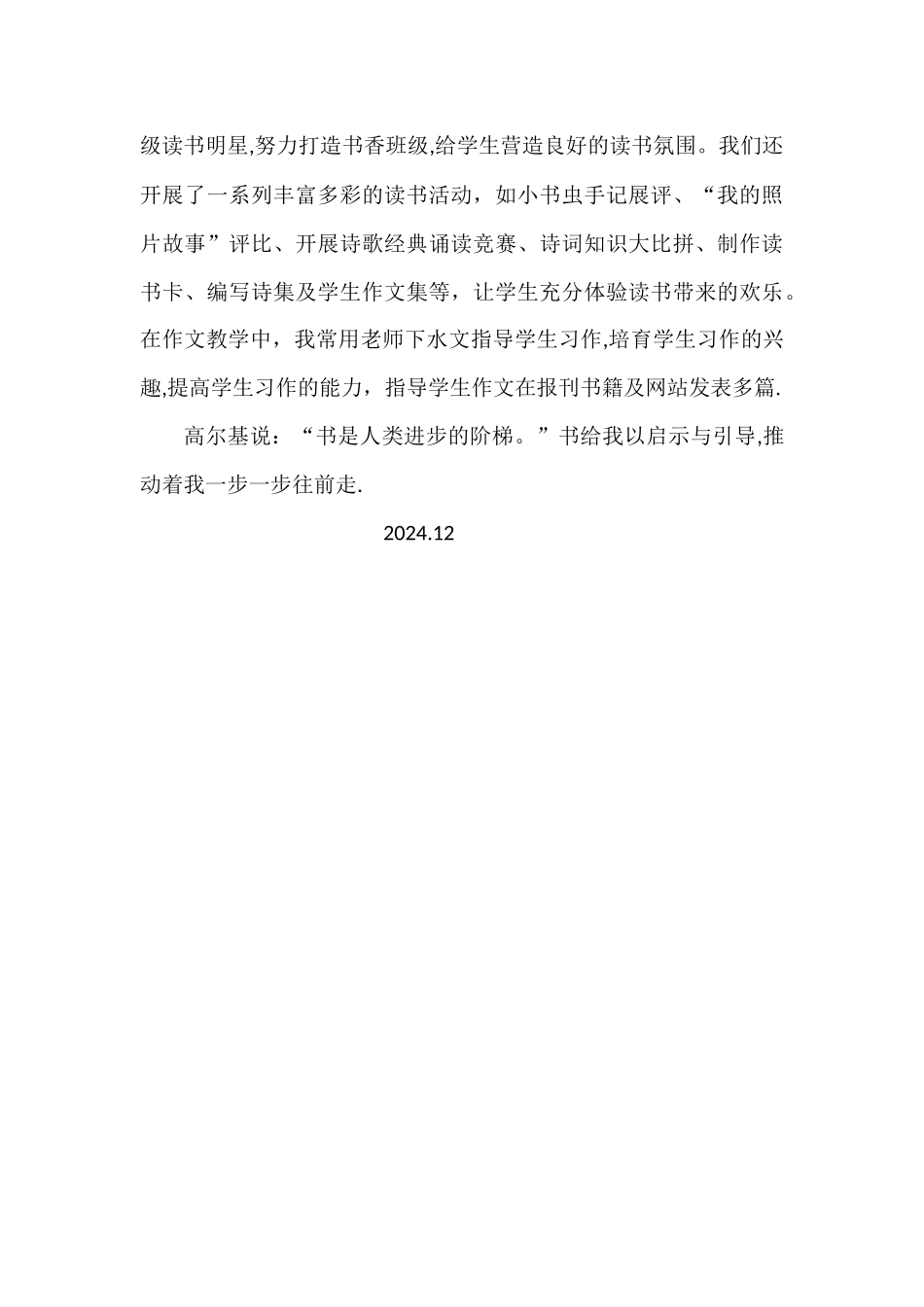 级读书明星,努力打造书香班级,给学生营造良好的读书氛围。我们还开展了一系列丰富多彩的读书活动，如小书虫手记展评、“我的照片故事”评比、开展诗歌经典诵读竞赛、诗词知识大比拼、制作读书卡、编写诗集及学生作文集等，让学生充分体验读书带来的欢乐。在作文教学中，我常用老师下水文指导学生习作,培育学生习作的兴趣,提高学生习作的能力，指导学生作文在报刊书籍及网站发表多篇.

高尔基说：“书是人类进步的阶梯。”书给我以启示与引导,推动着我一步一步往前走.

2024.12